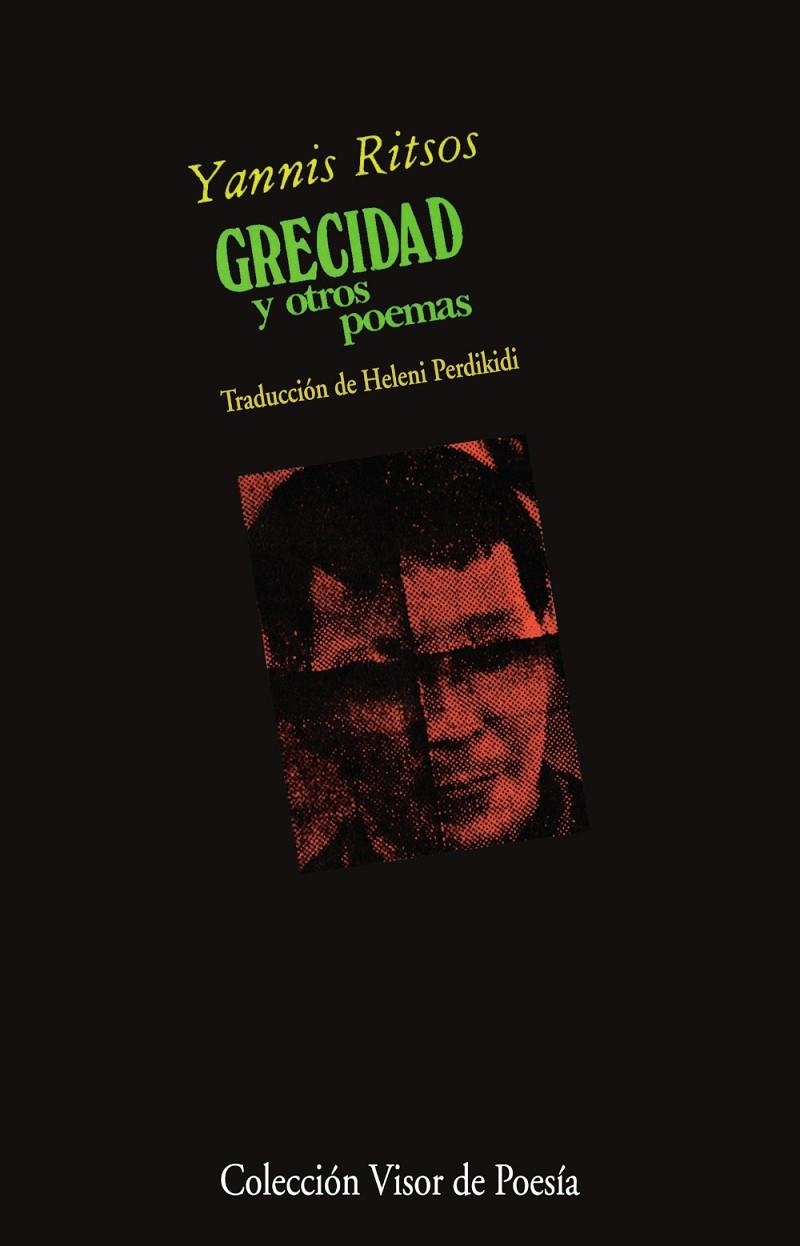 Yannis Ritsos

GRECIDAD
y otros
poemas

Traducción de Heleni Perdikidi

Colección Visor de Poesía